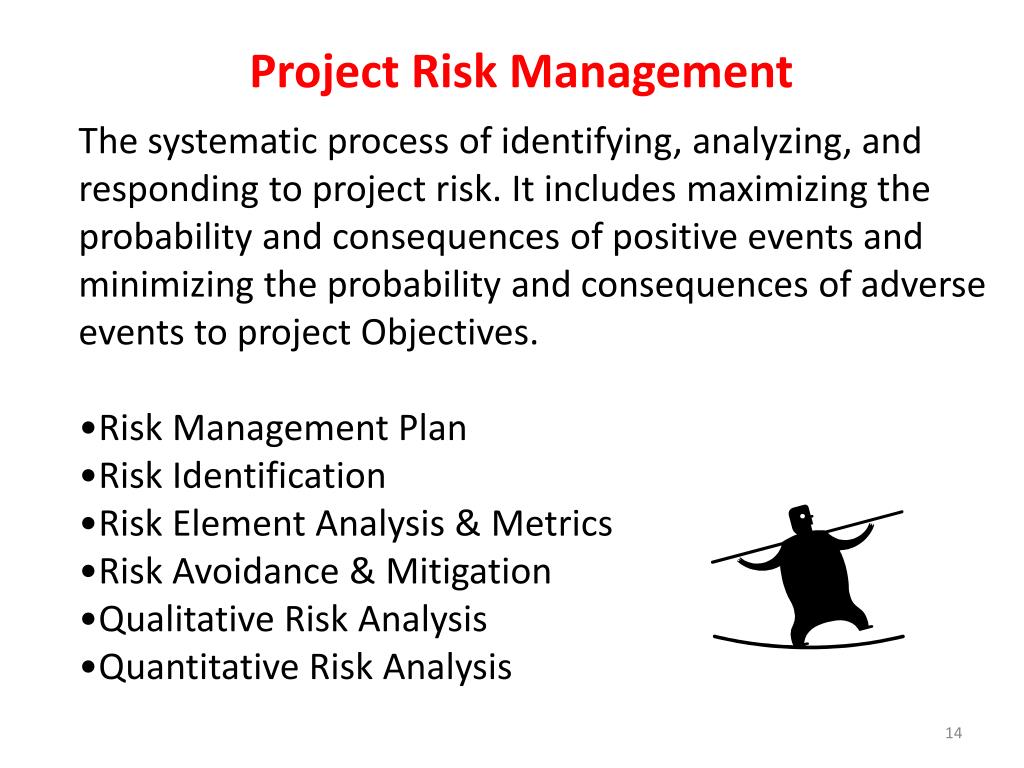 Project Risk Management

The systematic process of identifying, analyzing, and responding to project risk. It includes maximizing the probability and consequences of positive events and minimizing the probability and consequences of adverse events to project Objectives.

•Risk Management Plan
•Risk Identification
•Risk Element Analysis & Metrics
•Risk Avoidance & Mitigation
•Qualitative Risk Analysis
•Quantitative Risk Analysis

14